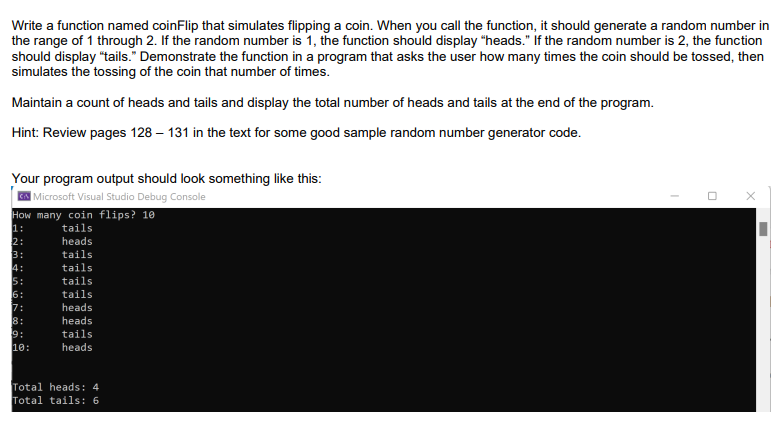 Write a function named coinFlip that simulates flipping a coin. When you call the function, it should generate a random number in the range of 1 through 2. If the random number is 1, the function should display “heads.” If the random number is 2, the function should display “tails.” Demonstrate the function in a program that asks the user how many times the coin should be tossed, then simulates the tossing of the coin that number of times.

Maintain a count of heads and tails and display the total number of heads and tails at the end of the program.

Hint: Review pages 128 – 131 in the text for some good sample random number generator code.

Your program output should look something like this:

Microsoft Visual Studio Debug Console

How many coin flips? 10
1: tails
2: heads
3: tails
4: tails
5: tails
6: tails
7: heads
8: heads
9: tails
10: heads

Total heads: 4
Total tails: 6